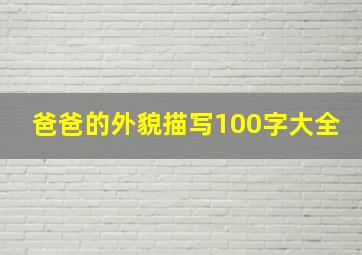 爸爸的外貌描写100字大全